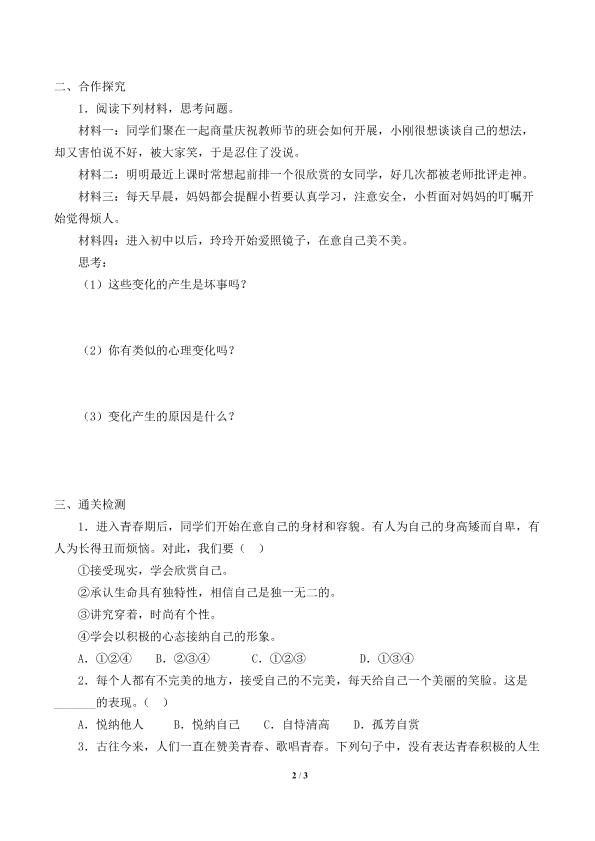 二、合作探究

1．阅读下列材料，思考问题。

材料一：同学们聚在一起商量庆祝教师节的班会如何开展，小刚很想谈谈自己的想法，却又害怕说不好，被大家笑，于是忍住了没说。

材料二：明明最近上课时常想起前排一个很欣赏的女同学，好几次都被老师批评走神。

材料三：每天早晨，妈妈都会提醒小哲要认真学习，注意安全，小哲面对妈妈的叮嘱开始觉得烦人。

材料四：进入初中以后，玲玲开始爱照镜子，在意自己美不美。

思考：

（1）这些变化的产生是坏事吗？

（2）你有类似的心理变化吗？

（3）变化产生的原因是什么？

三、通关检测

1．进入青春期后，同学们开始在意自己的身材和容貌。有人为自己的身高矮而自卑，有人为长得丑而烦恼。对此，我们要（　）

①接受现实，学会欣赏自己。

②承认生命具有独特性，相信自己是独一无二的。

③讲究穿着，时尚有个性。

④学会以积极的心态接纳自己的形象。

A．①②④　　B．②③④　　C．①②③　　D．①③④

2．每个人都有不完美的地方，接受自己的不完美，每天给自己一个美丽的笑脸。这是______的表现。（　）

A．悦纳他人　　B．悦纳自己　　C．自恃清高　　D．孤芳自赏

3．古往今来，人们一直在赞美青春、歌唱青春。下列句子中，没有表达青春积极的人生

2 / 3